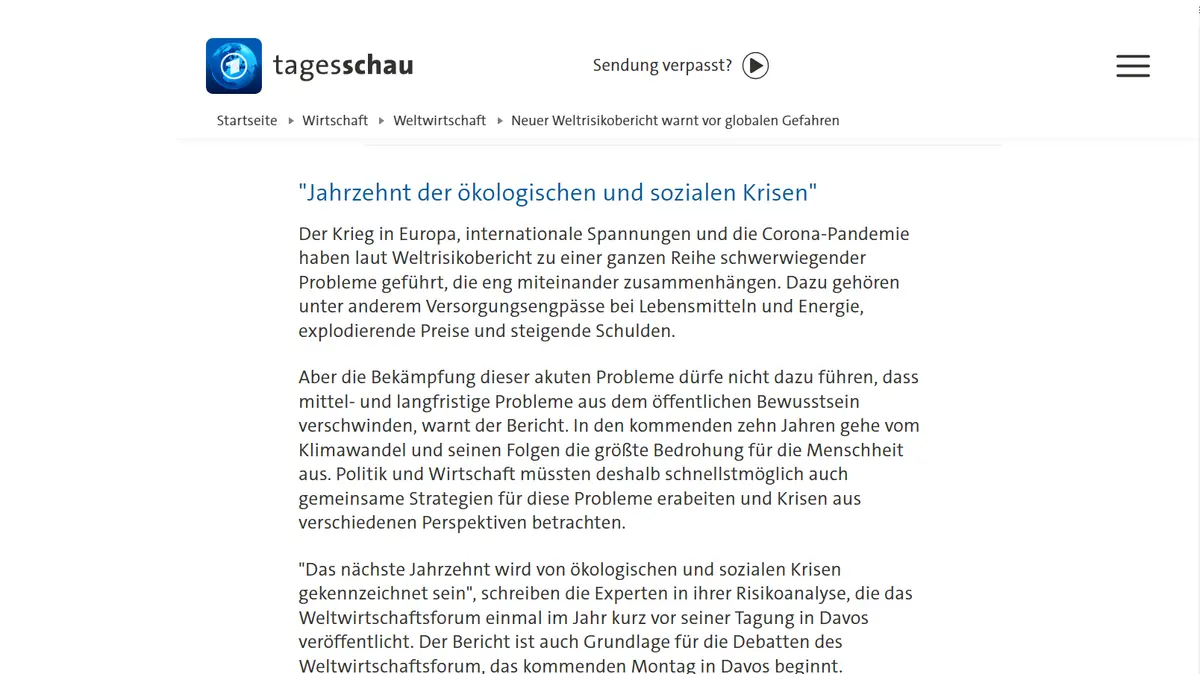 tagesschau

Sendung verpasst?

Startseite ▸ Wirtschaft ▸ Weltwirtschaft ▸ Neuer Weltrisikobericht warnt vor globalen Gefahren

"Jahrzehnt der ökologischen und sozialen Krisen"

Der Krieg in Europa, internationale Spannungen und die Corona-Pandemie haben laut Weltrisikobericht zu einer ganzen Reihe schwerwiegender Probleme geführt, die eng miteinander zusammenhängen. Dazu gehören unter anderem Versorgungsengpässe bei Lebensmitteln und Energie, explodierende Preise und steigende Schulden.

Aber die Bekämpfung dieser akuten Probleme dürfe nicht dazu führen, dass mittel- und langfristige Probleme aus dem öffentlichen Bewusstsein verschwinden, warnt der Bericht. In den kommenden zehn Jahren gehe vom Klimawandel und seinen Folgen die größte Bedrohung für die Menschheit aus. Politik und Wirtschaft müssten deshalb schnellstmöglich auch gemeinsame Strategien für diese Probleme erabeiten und Krisen aus verschiedenen Perspektiven betrachten.

"Das nächste Jahrzehnt wird von ökologischen und sozialen Krisen gekennzeichnet sein", schreiben die Experten in ihrer Risikoanalyse, die das Weltwirtschaftsforum einmal im Jahr kurz vor seiner Tagung in Davos veröffentlicht. Der Bericht ist auch Grundlage für die Debatten des Weltwirtschaftsforum, das kommenden Montag in Davos beginnt.